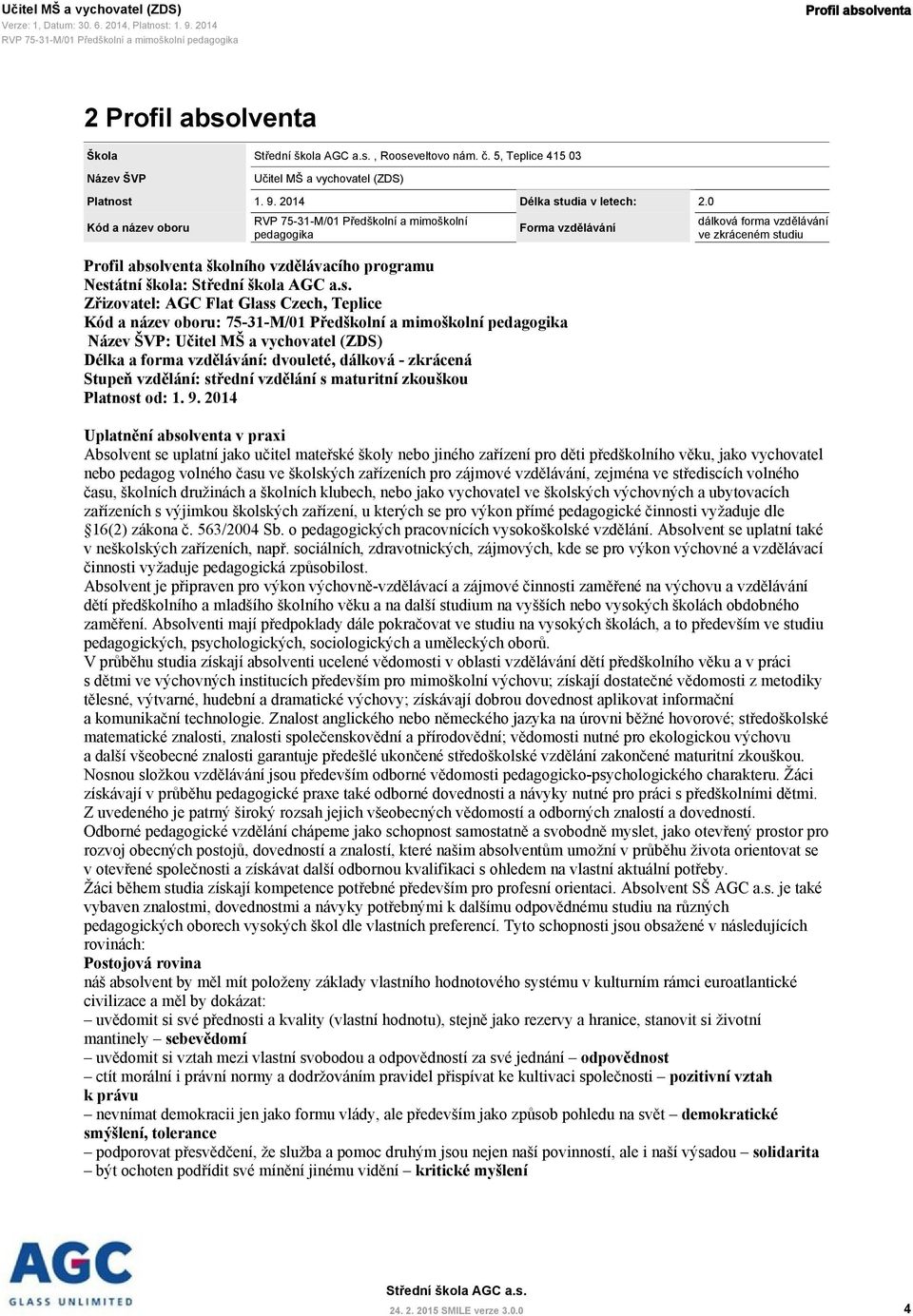 Učitel MŠ a vychovatel (ZDS)
Verze: 1, Datum: 30. 6. 2014, Platnost: 1. 9. 2014
RVP 75-31-M/01 Předškolní a mimoškolní pedagogika

Profil absolventa

2 Profil absolventa

| Škola | Střední škola AGC a.s. , Rooseveltovo nám. č. 5, Teplice 415 03 | | |
|---|---|---|---|
| Název ŠVP | Učitel MŠ a vychovatel (ZDS) | | |
| Platnost | 1. 9. 2014 | Délka studia v letech: | 2.0 |
| Kód a název oboru | RVP 75-31-M/01 Předškolní a mimoškolní pedagogika | Forma vzdělávání | dálková forma vzdělávání ve zkráceném studiu |

Profil absolventa školního vzdělávacího programu
Nestátní škola: Střední škola AGC a.s.
Zřizovatel: AGC Flat Glass Czech, Teplice
Kód a název oboru: 75-31-M/01 Předškolní a mimoškolní pedagogika
Název ŠVP: Učitel MŠ a vychovatel (ZDS)
Délka a forma vzdělávání: dvouleté, dálková - zkrácená
Stupeň vzdělání: střední vzdělání s maturitní zkouškou
Platnost od: 1. 9. 2014

Uplatnění absolventa v praxi
Absolvent se uplatní jako učitel mateřské školy nebo jiného zařízení pro děti předškolního věku, jako vychovatel nebo pedagog volného času ve školských zařízeních pro zájmové vzdělávání, zejména ve střediscích volného času, školních družinách a školních klubech, nebo jako vychovatel ve školských výchovných a ubytovacích zařízeních s výjimkou školských zařízení, u kterých se pro výkon přímé pedagogické činnosti vyžaduje dle §16(2) zákona č. 563/2004 Sb. o pedagogických pracovnících vysokoškolské vzdělání. Absolvent se uplatní také v neškolských zařízeních, např. sociálních, zdravotnických, zájmových, kde se pro výkon výchovné a vzdělávací činnosti vyžaduje pedagogická způsobilost.
Absolvent je připraven pro výkon výchovně-vzdělávací a zájmové činnosti zaměřené na výchovu a vzdělávání dětí předškolního a mladšího školního věku a na další studium na vyšších nebo vysokých školách obdobného zaměření. Absolventi mají předpoklady dále pokračovat ve studiu na vysokých školách, a to především ve studiu pedagogických, psychologických, sociologických a uměleckých oborů.
V průběhu studia získají absolventi ucelené vědomosti v oblasti vzdělávání dětí předškolního věku a v práci s dětmi ve výchovných institucích především pro mimoškolní výchovu; získají dostatečné vědomosti z metodiky tělesné, výtvarné, hudební a dramatické výchovy; získávají dobrou dovednost aplikovat informační a komunikační technologie. Znalost anglického nebo německého jazyka na úrovni běžné hovorové; středoškolské matematické znalosti, znalosti společenskovědní a přírodovědní; vědomosti nutné pro ekologickou výchovu a další všeobecné znalosti garantuje předešlé ukončené středoškolské vzdělání zakončené maturitní zkouškou.
Nosnou složkou vzdělávání jsou především odborné vědomosti pedagogicko-psychologického charakteru. Žáci získávají v průběhu pedagogické praxe také odborné dovednosti a návyky nutné pro práci s předškolními dětmi.
Z uvedeného je patrný široký rozsah jejich všeobecných vědomostí a odborných znalostí a dovedností.
Odborné pedagogické vzdělání chápeme jako schopnost samostatně a svobodně myslet, jako otevřený prostor pro rozvoj obecných postojů, dovedností a znalostí, které našim absolventům umožní v průběhu života orientovat se v otevřené společnosti a získávat další odbornou kvalifikaci s ohledem na vlastní aktuální potřeby.
Žáci během studia získají kompetence potřebné především pro profesní orientaci. Absolvent SŠ AGC a.s. je také vybaven znalostmi, dovednostmi a návyky potřebnými k dalšímu odpovědnému studiu na různých pedagogických oborech vysokých škol dle vlastních preferencí. Tyto schopnosti jsou obsažené v následujících rovinách:
Postojová rovina
náš absolvent by měl mít položeny základy vlastního hodnotového systému v kulturním rámci euroatlantické civilizace a měl by dokázat:
– uvědomit si své přednosti a kvality (vlastní hodnotu), stejně jako rezervy a hranice, stanovit si životní mantinely – sebevědomí
– uvědomit si vztah mezi vlastní svobodou a odpovědností za své jednání – odpovědnost
– ctít morální i právní normy a dodržováním pravidel přispívat ke kultivaci společnosti – pozitivní vztah k právu
– nevnímat demokracii jen jako formu vlády, ale především jako způsob pohledu na svět – demokratické smýšlení, tolerance
– podporovat přesvědčení, že služba a pomoc druhým jsou nejen naší povinností, ale i naší výsadou – solidarita
– být ochoten podřídit své mínění jinému vidění – kritické myšlení

AGC
GLASS UNLIMITED

Střední škola AGC a.s.
24. 2. 2015 SMILE verze 3.0.0
4